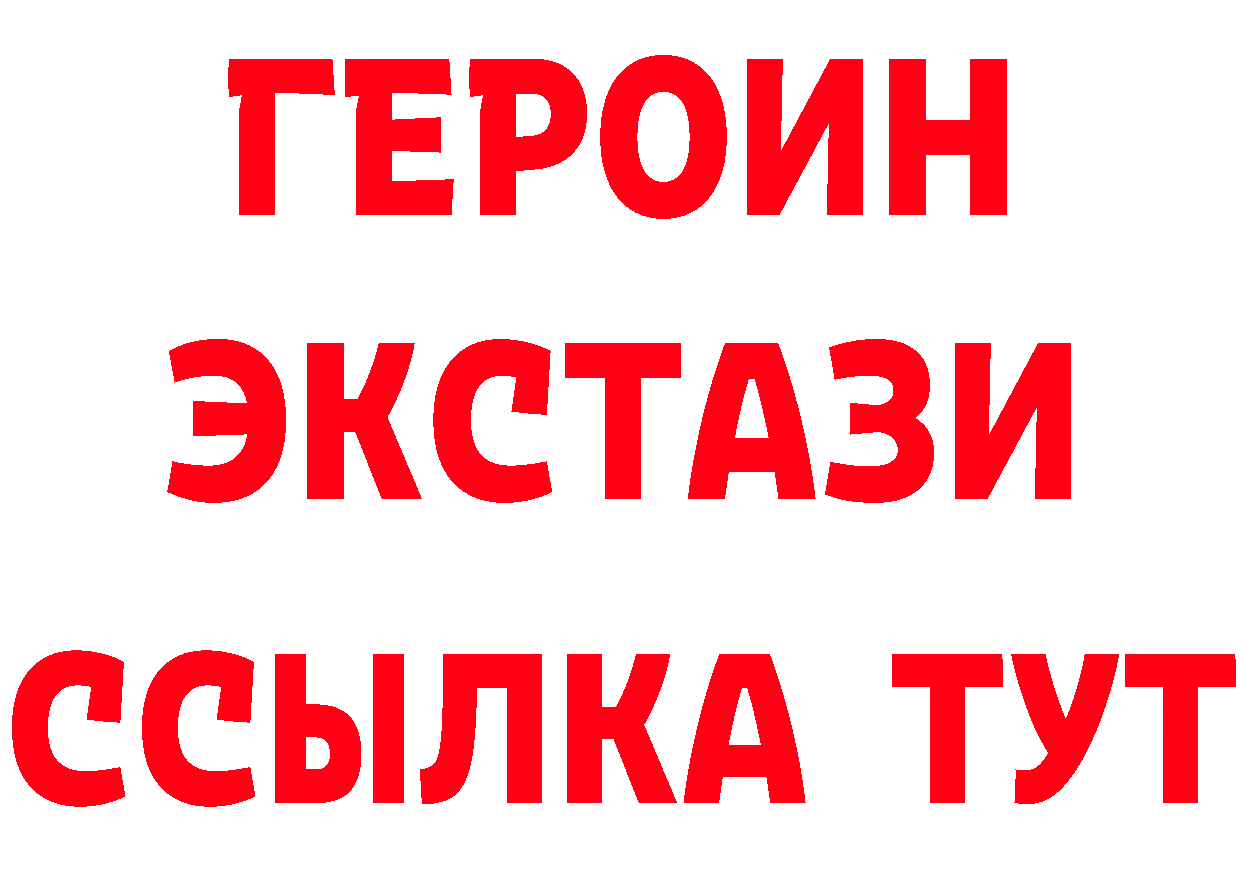 ГЕРОИН ЭКСТАЗИ ССЫЛКА ТУТ